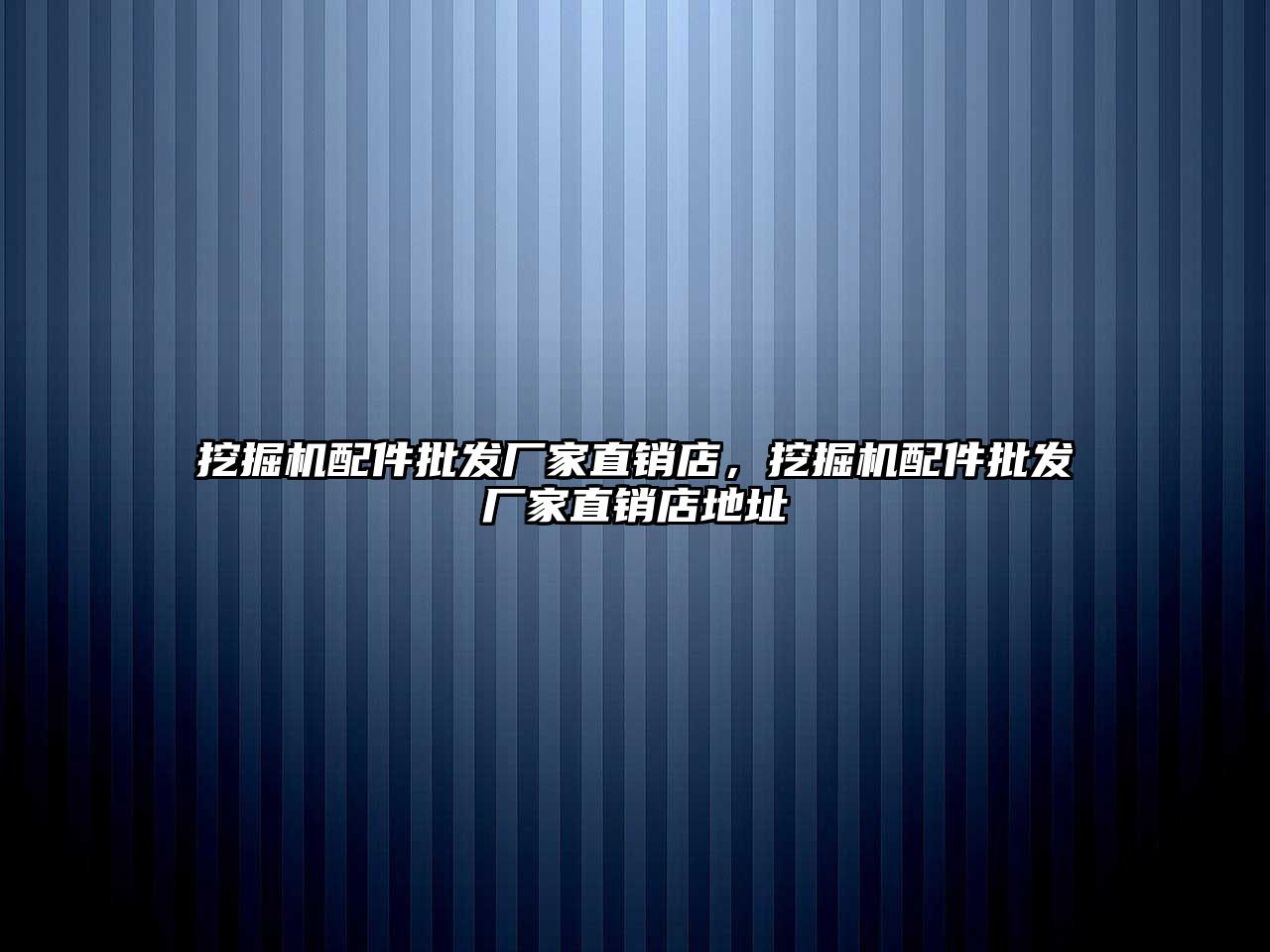 挖掘机配件批发厂家直销店，挖掘机配件批发厂家直销店地址